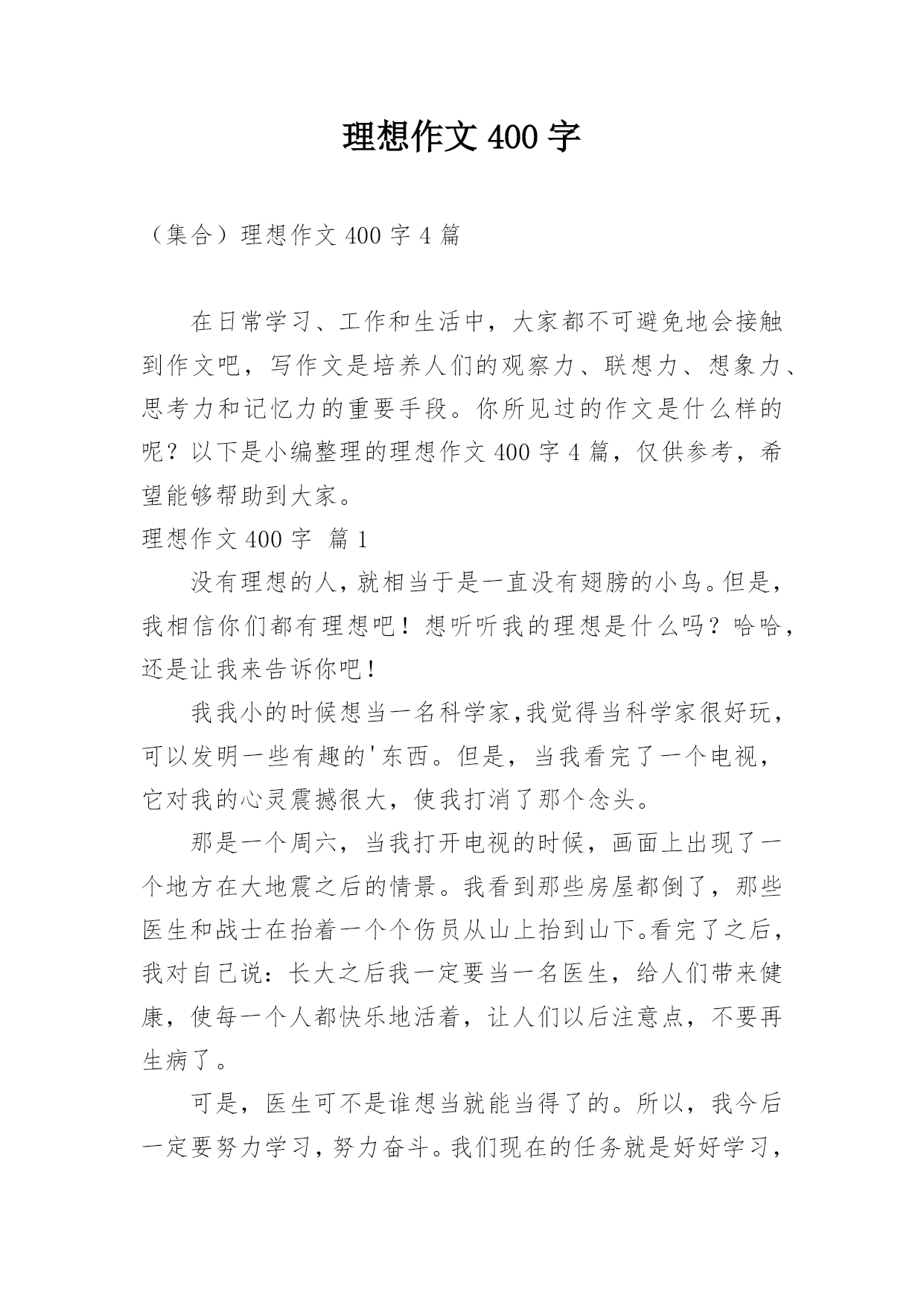 理想作文 400 字

（集合）理想作文 400 字 4 篇

在日常学习、工作和生活中，大家都不可避免地会接触到作文吧，写作文是培养人们的观察力、联想力、想象力、思考力和记忆力的重要手段。你所见过的作文是什么样的呢？以下是小编整理的理想作文 400 字 4 篇，仅供参考，希望能够帮助到大家。

理想作文 400 字 篇 1

没有理想的人，就相当于是一直没有翅膀的小鸟。但是，我相信你们都有理想吧！想听听我的理想是什么吗？哈哈，还是让我来告诉你吧！

我我小的时候想当一名科学家,我觉得当科学家很好玩，可以发明一些有趣的'东西。但是，当我看完了一个电视，它对我的心灵震撼很大，使我打消了那个念头。

那是一个周六，当我打开电视的时候，画面上出现了一个地方在大地震之后的情景。我看到那些房屋都倒了，那些医生和战士在抬着一个个伤员从山上抬到山下。看完了之后，我对自己说：长大之后我一定要当一名医生，给人们带来健康，使每一个人都快乐地活着，让人们以后注意点，不要再生病了。

可是，医生可不是谁想当就能当得了的。所以，我今后一定要努力学习，努力奋斗。我们现在的任务就是好好学习，